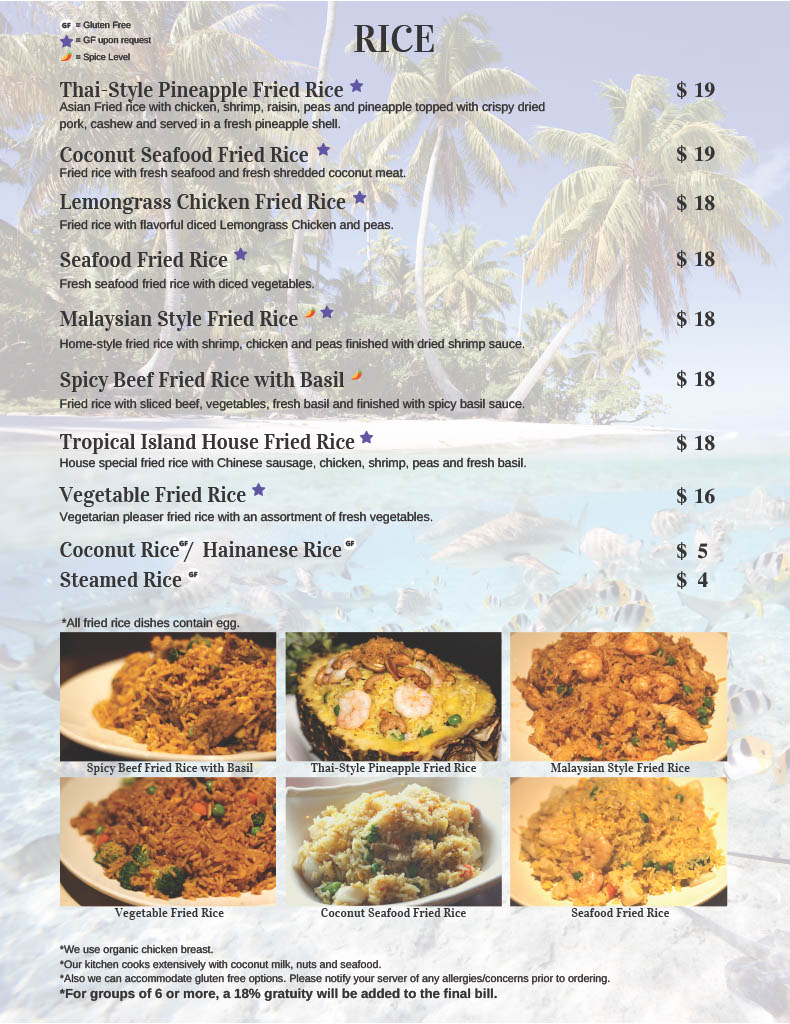 GF = Gluten Free
= GF upon request
= Spice Level

RICE

Thai-Style Pineapple Fried Rice $ 19
Asian Fried rice with chicken, shrimp, raisin, peas and pineapple topped with crispy dried pork, cashew and served in a fresh pineapple shell.

Coconut Seafood Fried Rice $ 19
Fried rice with fresh seafood and fresh shredded coconut meat.

Lemongrass Chicken Fried Rice $ 18
Fried rice with flavorful diced Lemongrass Chicken and peas.

Seafood Fried Rice $ 18
Fresh seafood fried rice with diced vegetables.

Malaysian Style Fried Rice $ 18
Home-style fried rice with shrimp, chicken and peas finished with dried shrimp sauce.

Spicy Beef Fried Rice with Basil $ 18
Fried rice with sliced beef, vegetables, fresh basil and finished with spicy basil sauce.

Tropical Island House Fried Rice $ 18
House special fried rice with Chinese sausage, chicken, shrimp, peas and fresh basil.

Vegetable Fried Rice $ 16
Vegetarian pleaser fried rice with an assortment of fresh vegetables.

Coconut Rice GF / Hainanese Rice GF $ 5
Steamed Rice GF $ 4

*All fried rice dishes contain egg.

Spicy Beef Fried Rice with Basil
Thai-Style Pineapple Fried Rice
Malaysian Style Fried Rice
Vegetable Fried Rice
Coconut Seafood Fried Rice
Seafood Fried Rice

*We use organic chicken breast.
*Our kitchen cooks extensively with coconut milk, nuts and seafood.
*Also we can accommodate gluten free options. Please notify your server of any allergies/concerns prior to ordering.
*For groups of 6 or more, a 18% gratuity will be added to the final bill.